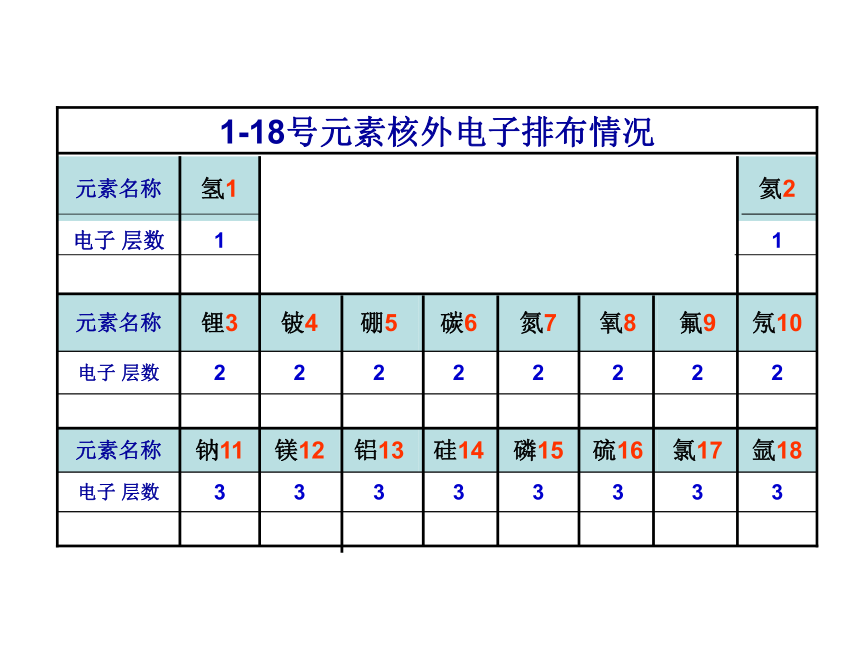 1-18号元素核外电子排布情况

| 元素名称 | 氢1 | | | | | | | 氦2 |
|---|---|---|---|---|---|---|---|---|
| 电子 层数 | 1 | | | | | | | 1 |
| | | | | | | | | |
| 元素名称 | 锂3 | 铍4 | 硼5 | 碳6 | 氮7 | 氧8 | 氟9 | 氖10 |
| 电子 层数 | 2 | 2 | 2 | 2 | 2 | 2 | 2 | 2 |
| | | | | | | | | |
| 元素名称 | 钠11 | 镁12 | 铝13 | 硅14 | 磷15 | 硫16 | 氯17 | 氩18 |
| 电子 层数 | 3 | 3 | 3 | 3 | 3 | 3 | 3 | 3 |
| | | | | | | | | |